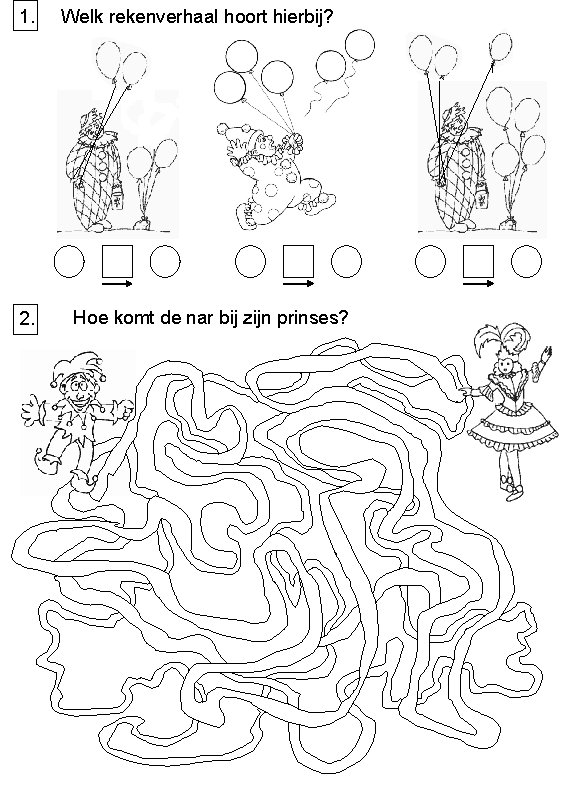 1. Welk rekenverhaal hoort hierbij?

2. Hoe komt de nar bij zijn prinses?